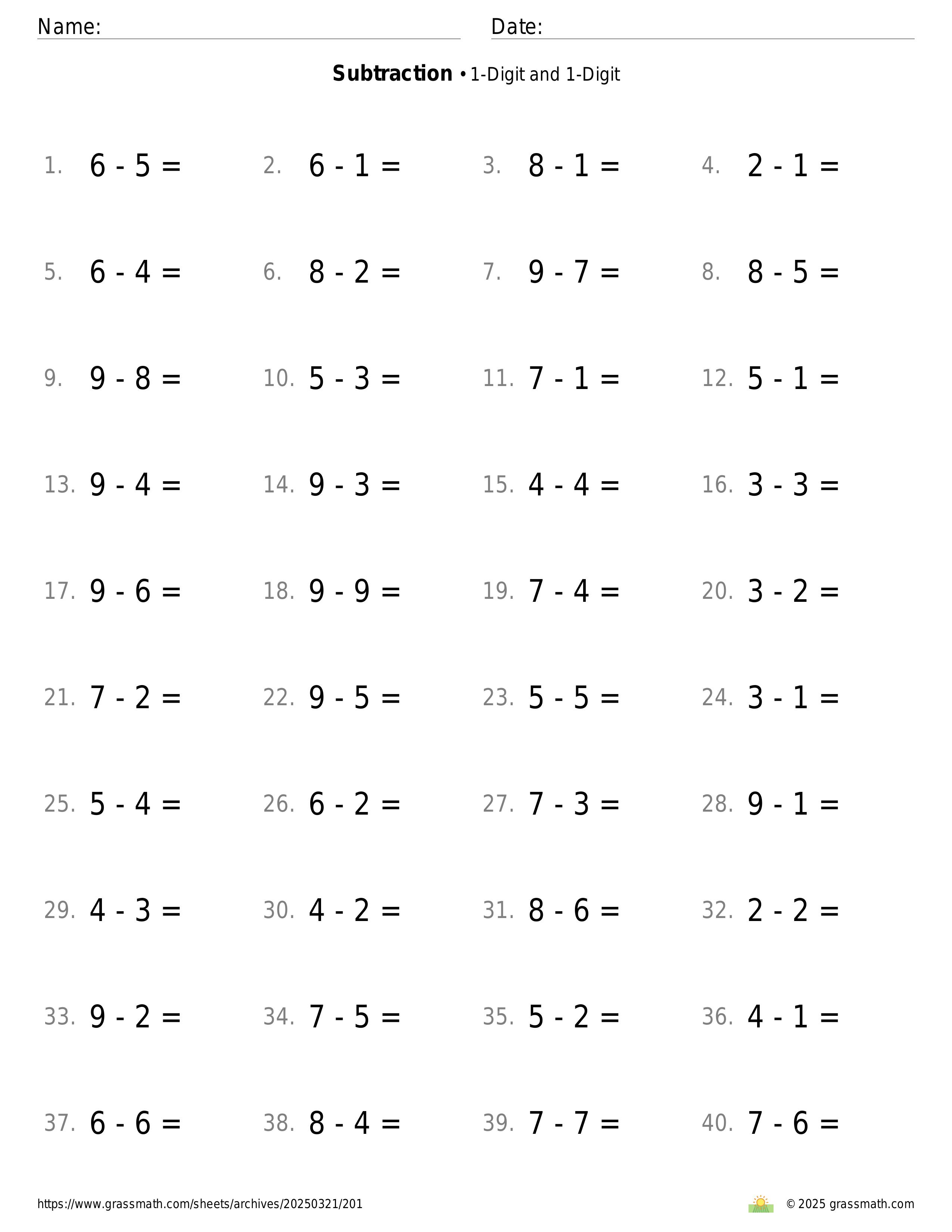 Name: Date:

**Subtraction** • 1-Digit and 1-Digit

1. $6 - 5 =$ 2. $6 - 1 =$ 3. $8 - 1 =$ 4. $2 - 1 =$

5. $6 - 4 =$ 6. $8 - 2 =$ 7. $9 - 7 =$ 8. $8 - 5 =$

9. $9 - 8 =$ 10. $5 - 3 =$ 11. $7 - 1 =$ 12. $5 - 1 =$

13. $9 - 4 =$ 14. $9 - 3 =$ 15. $4 - 4 =$ 16. $3 - 3 =$

17. $9 - 6 =$ 18. $9 - 9 =$ 19. $7 - 4 =$ 20. $3 - 2 =$

21. $7 - 2 =$ 22. $9 - 5 =$ 23. $5 - 5 =$ 24. $3 - 1 =$

25. $5 - 4 =$ 26. $6 - 2 =$ 27. $7 - 3 =$ 28. $9 - 1 =$

29. $4 - 3 =$ 30. $4 - 2 =$ 31. $8 - 6 =$ 32. $2 - 2 =$

33. $9 - 2 =$ 34. $7 - 5 =$ 35. $5 - 2 =$ 36. $4 - 1 =$

37. $6 - 6 =$ 38. $8 - 4 =$ 39. $7 - 7 =$ 40. $7 - 6 =$

https://www.grassmath.com/sheets/archives/20250321/201

© 2025 grassmath.com